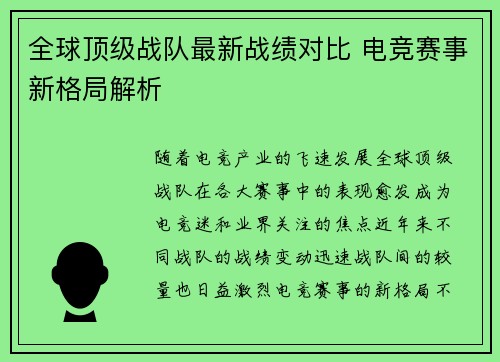 全球顶级战队最新战绩对比 电竞赛事新格局解析

随着电竞产业的飞速发展全球顶级战队在各大赛事中的表现愈发成为电竞迷和业界关注的焦点近年来不同战队的战绩变动迅速战队间的较量也日益激烈电竞赛事的新格局不